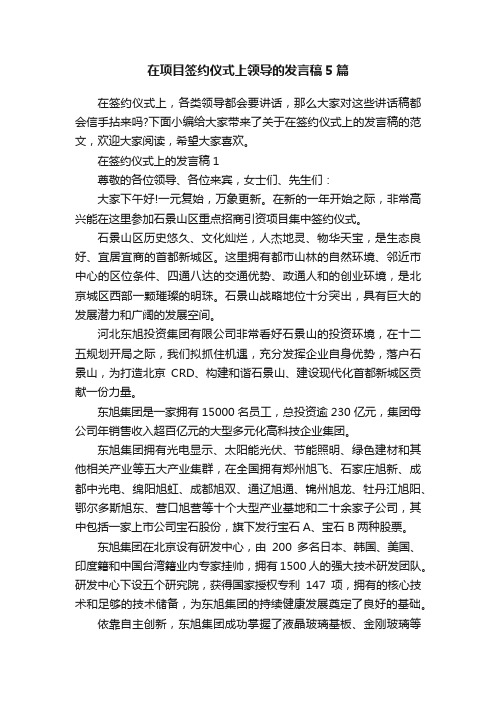 在项目签约仪式上领导的发言稿5篇

在签约仪式上，各类领导都会要讲话，那么大家对这些讲话稿都会信手拈来吗?下面小编给大家带来了关于在签约仪式上的发言稿的范文，欢迎大家阅读，希望大家喜欢。

在签约仪式上的发言稿1

尊敬的各位领导、各位来宾，女士们、先生们：

大家下午好!一元复始，万象更新。在新的一年开始之际，非常高兴能在这里参加石景山区重点招商引资项目集中签约仪式。

石景山区历史悠久、文化灿烂，人杰地灵、物华天宝，是生态良好、宜居宜商的首都新城区。这里拥有都市山林的自然环境、邻近市中心的区位条件、四通八达的交通优势、政通人和的创业环境，是北京城区西部一颗璀璨的明珠。石景山战略地位十分突出，具有巨大的发展潜力和广阔的发展空间。

河北东旭投资集团有限公司非常看好石景山的投资环境，在十二五规划开局之际，我们拟抓住机遇，充分发挥企业自身优势，落户石景山，为打造北京 CRD、构建和谐石景山、建设现代化首都新城区贡献一份力量。

东旭集团是一家拥有15000名员工，总投资逾230亿元，集团母公司年销售收入超百亿元的大型多元化高科技企业集团。

东旭集团拥有光电显示、太阳能光伏、节能照明、绿色建材和其他相关产业等五大产业集群，在全国拥有郑州旭飞、石家庄旭新、成都中光电、绵阳旭虹、成都旭双、通辽旭通、锦州旭龙、牡丹江旭阳、鄂尔多斯旭东、营口旭营等十个大型产业基地和二十余家子公司，其中包括一家上市公司宝石股份，旗下发行宝石A、宝石B两种股票。

东旭集团在北京设有研发中心，由 200 多名日本、韩国、美国、印度籍和中国台湾籍业内专家挂帅，拥有1500人的强大技术研发团队。研发中心下设五个研究院，获得国家授权专利 147 项，拥有的核心技术和足够的技术储备，为东旭集团的持续健康发展奠定了良好的基础。

依靠自主创新，东旭集团成功掌握了液晶玻璃基板、金刚玻璃等